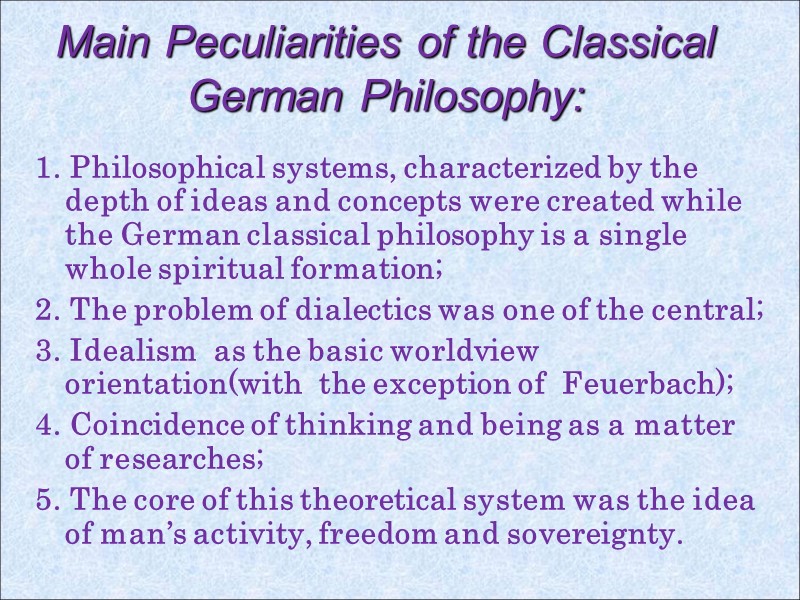 Main Peculiarities of the Classical German Philosophy:

1. Philosophical systems, characterized by the depth of ideas and concepts were created while the German classical philosophy is a single whole spiritual formation;

2. The problem of dialectics was one of the central;

3. Idealism as the basic worldview orientation(with the exception of Feuerbach);

4. Coincidence of thinking and being as a matter of researches;

5. The core of this theoretical system was the idea of man's activity, freedom and sovereignty.